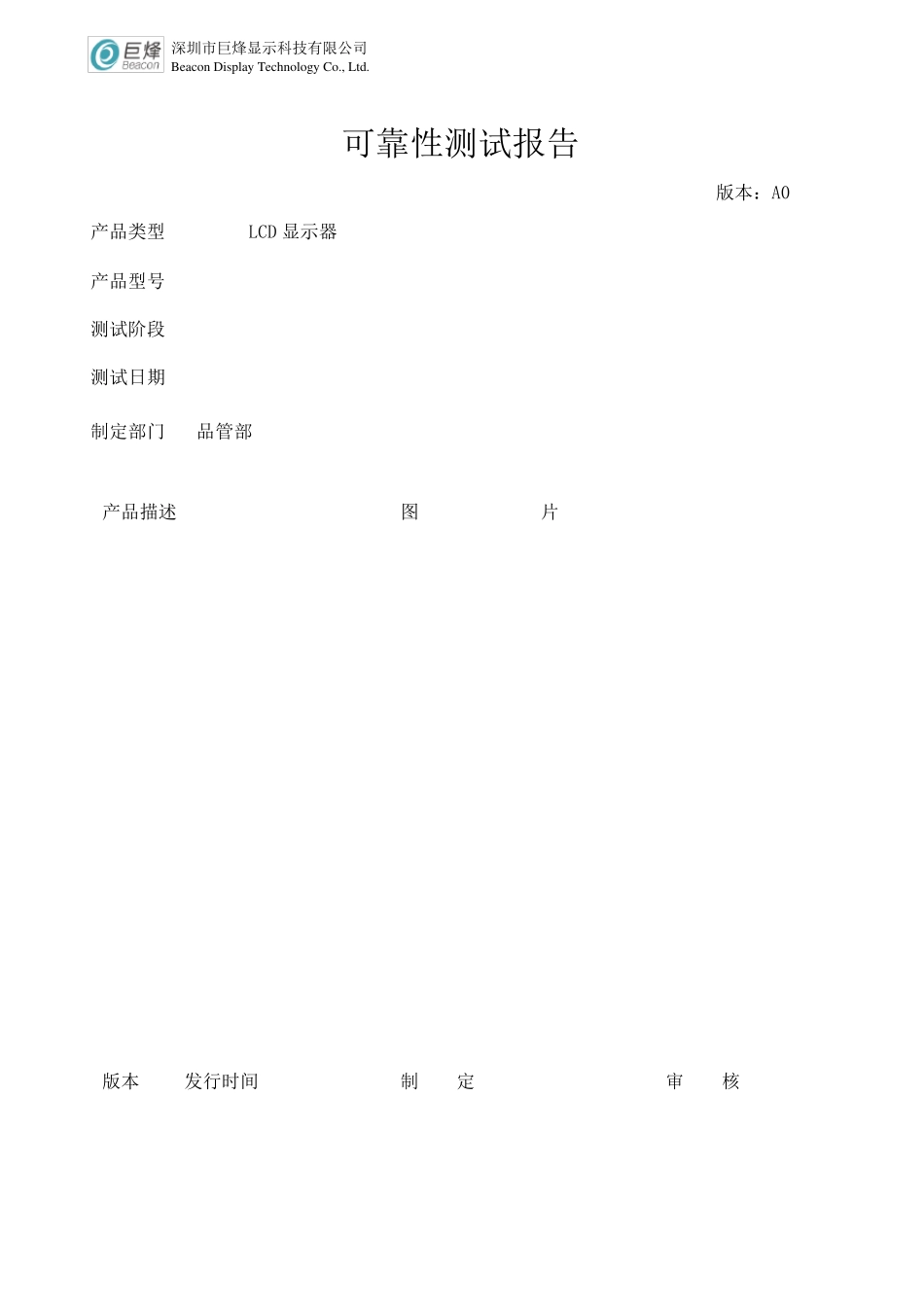 巨烽 Beacon 深圳市巨烽显示科技有限公司
Beacon Display Technology Co., Ltd.

可靠性测试报告

版本：A0

产品类型 LCD 显示器

产品型号

测试阶段

测试日期

制定部门 品管部

产品描述 图 片

版本 发行时间 制 定 审 核